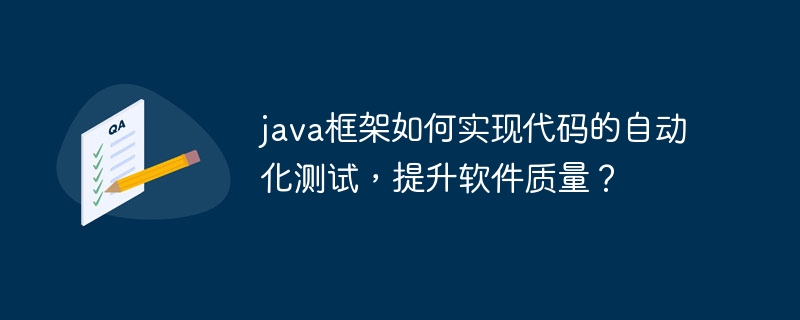 QA

java框架如何实现代码的自动化测试，提升软件质量？